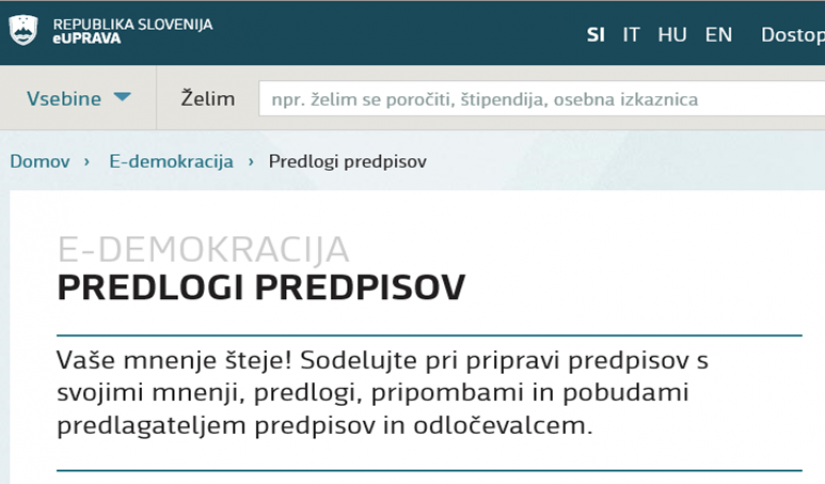 REPUBLIKA SLOVENIJA
eUPRAVA

SI IT HU EN Dostop

Vsebine

Želim

npr. želim se poročiti, štipendija, osebna izkaznica

Domov › E-demokracija › Predlogi predpisov

E-DEMOKRACIJA
PREDLOGI PREDPISOV

Vaše mnenje šteje! Sodelujte pri pripravi predpisov s svojimi mnenji, predlogi, pripombami in pobudami predlagateljem predpisov in odločevalcem.